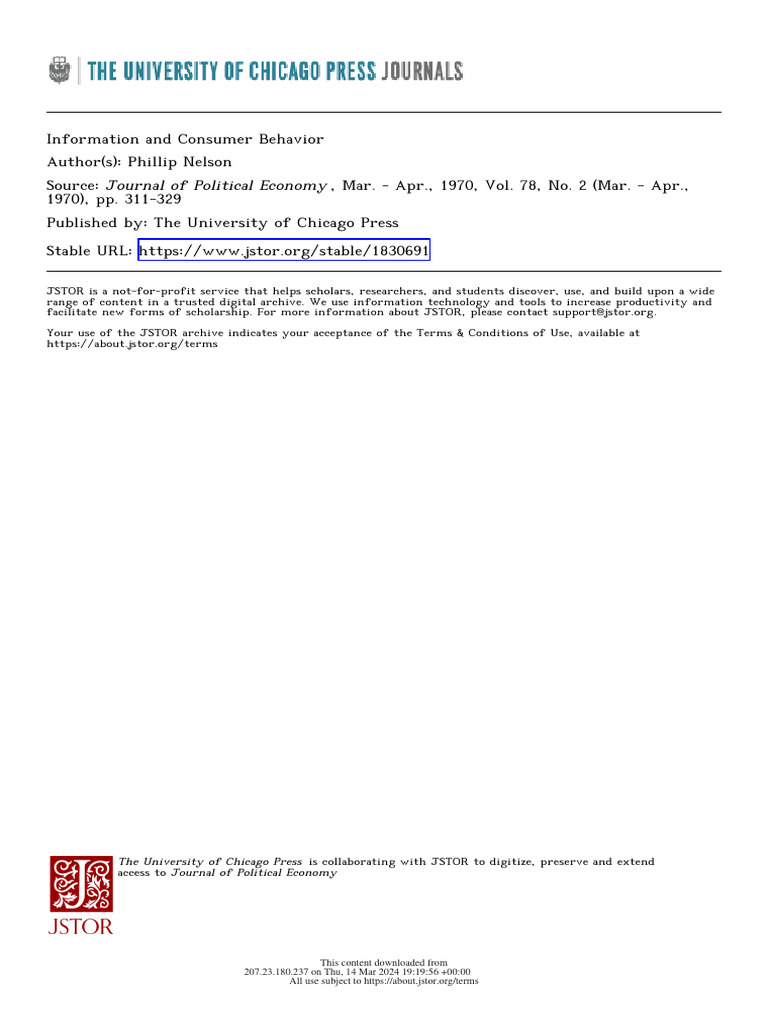 THE UNIVERSITY OF CHICAGO PRESS JOURNALS

Information and Consumer Behavior

Author(s): Phillip Nelson

Source: Journal of Political Economy , Mar. - Apr., 1970, Vol. 78, No. 2 (Mar. - Apr., 1970), pp. 311-329

Published by: The University of Chicago Press

Stable URL: https://www.jstor.org/stable/1830691

JSTOR is a not-for-profit service that helps scholars, researchers, and students discover, use, and build upon a wide range of content in a trusted digital archive. We use information technology and tools to increase productivity and facilitate new forms of scholarship. For more information about JSTOR, please contact support@jstor.org.

Your use of the JSTOR archive indicates your acceptance of the Terms & Conditions of Use, available at https://about.jstor.org/terms

The University of Chicago Press is collaborating with JSTOR to digitize, preserve and extend access to Journal of Political Economy

JSTOR

This content downloaded from
207.23.180.237 on Thu, 14 Mar 2024 19:19:56 +00:00
All use subject to https://about.jstor.org/terms